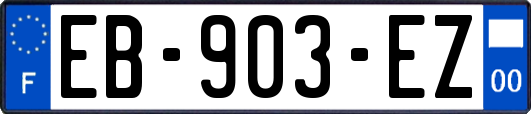 F
EB-903-EZ
00